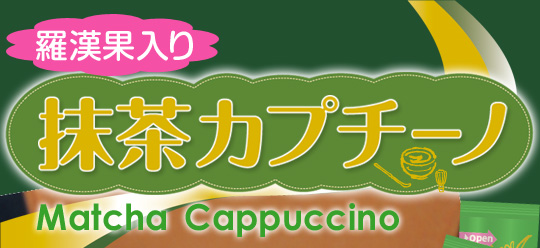 羅漢果入り

抹茶カプチーノ

Matcha Cappuccino

open